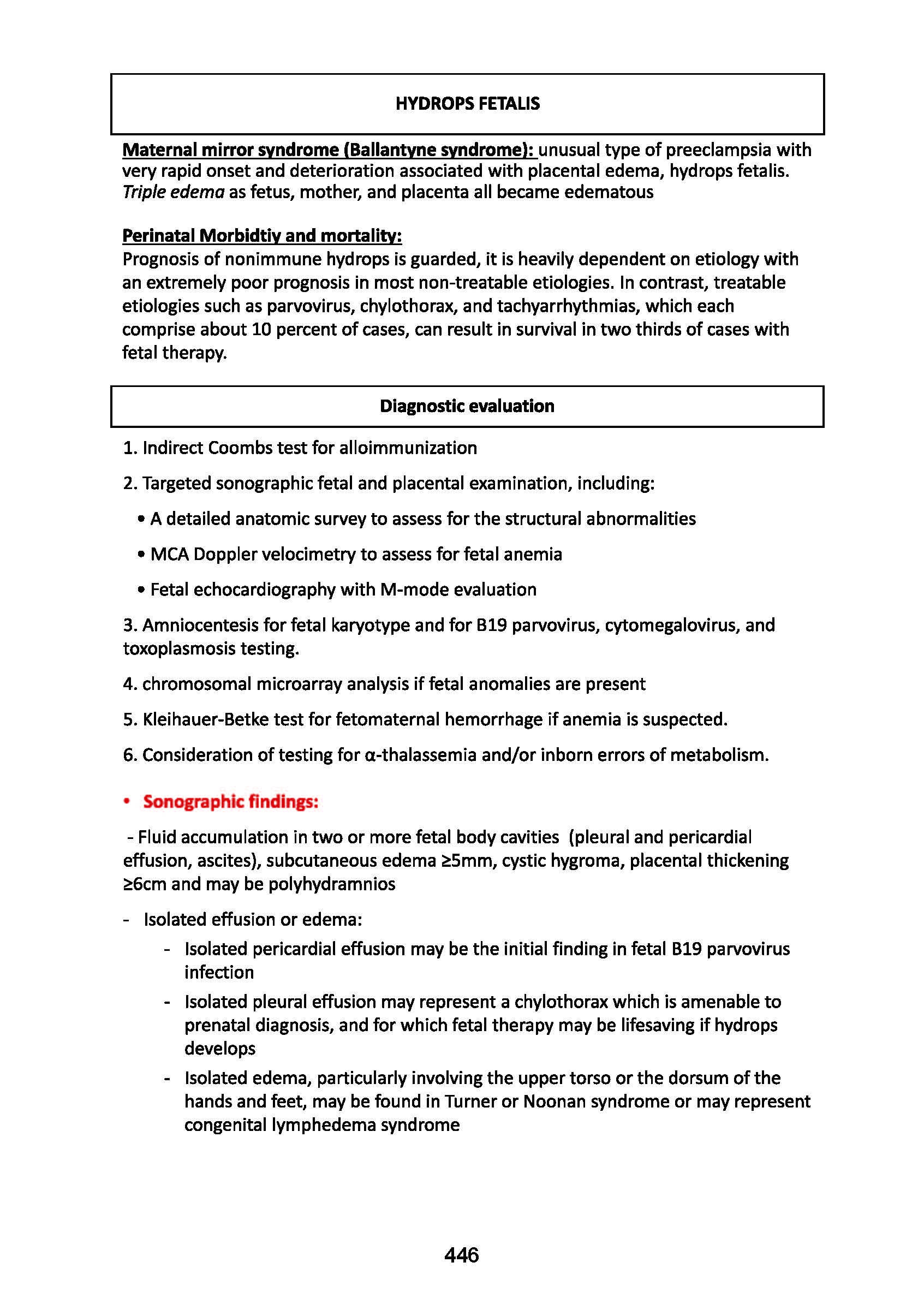 HYDROPS FETALIS

Maternal mirror syndrome (Ballantyne syndrome): unusual type of preeclampsia with very rapid onset and deterioration associated with placental edema, hydrops fetalis. Triple edema as fetus, mother, and placenta all became edematous

Perinatal Morbidtiy and mortality:
Prognosis of nonimmune hydrops is guarded, it is heavily dependent on etiology with an extremely poor prognosis in most non-treatable etiologies. In contrast, treatable etiologies such as parvovirus, chylothorax, and tachyarrhythmias, which each comprise about 10 percent of cases, can result in survival in two thirds of cases with fetal therapy.

Diagnostic evaluation

1. Indirect Coombs test for alloimmunization

2. Targeted sonographic fetal and placental examination, including:

• A detailed anatomic survey to assess for the structural abnormalities

• MCA Doppler velocimetry to assess for fetal anemia

• Fetal echocardiography with M-mode evaluation

3. Amniocentesis for fetal karyotype and for B19 parvovirus, cytomegalovirus, and toxoplasmosis testing.

4. chromosomal microarray analysis if fetal anomalies are present

5. Kleihauer-Betke test for fetomaternal hemorrhage if anemia is suspected.

6. Consideration of testing for α-thalassemia and/or inborn errors of metabolism.

• Sonographic findings:

- Fluid accumulation in two or more fetal body cavities (pleural and pericardial effusion, ascites), subcutaneous edema ≥5mm, cystic hygroma, placental thickening ≥6cm and may be polyhydramnios

- Isolated effusion or edema:
- Isolated pericardial effusion may be the initial finding in fetal B19 parvovirus infection
- Isolated pleural effusion may represent a chylothorax which is amenable to prenatal diagnosis, and for which fetal therapy may be lifesaving if hydrops develops
- Isolated edema, particularly involving the upper torso or the dorsum of the hands and feet, may be found in Turner or Noonan syndrome or may represent congenital lymphedema syndrome

446